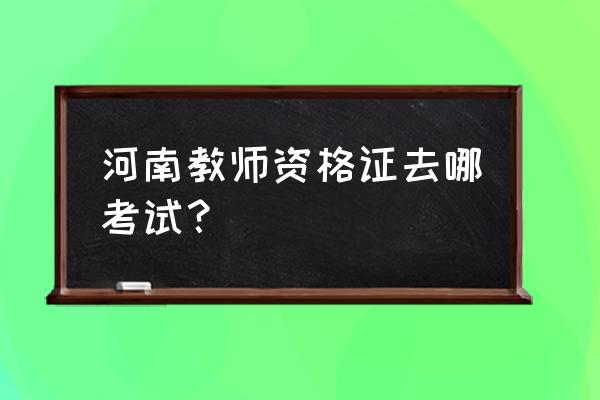 河南教师资格证去哪考试？